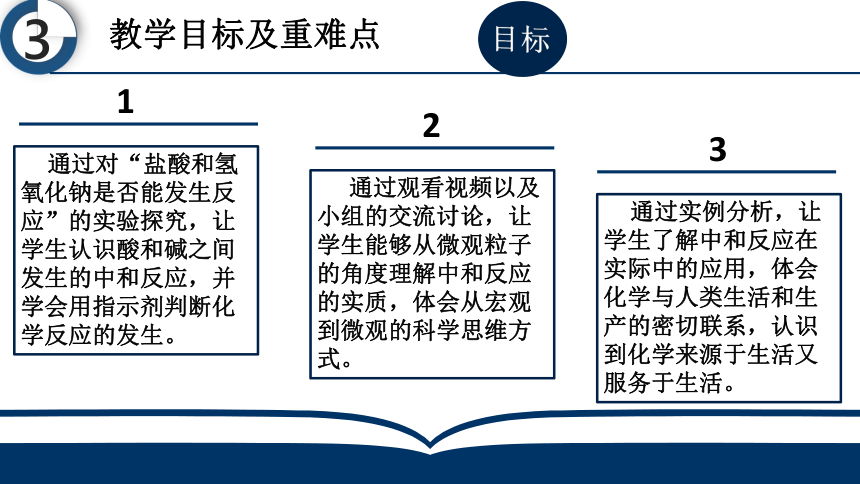 3 教学目标及重难点

目标

1

通过对“盐酸和氢氧化钠是否能发生反应”的实验探究，让学生认识酸和碱之间发生的中和反应，并学会用指示剂判断化学反应的发生。

2

通过观看视频以及小组的交流讨论，让学生能够从微观粒子的角度理解中和反应的实质，体会从宏观到微观的科学思维方式。

3

通过实例分析，让学生了解中和反应在实际中的应用，体会化学与人类生活和生产的密切联系，认识到化学来源于生活又服务于生活。